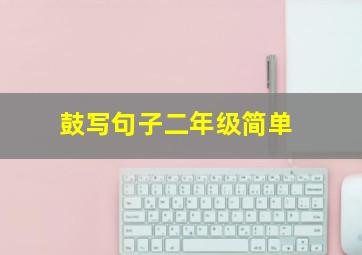 鼓写句子二年级简单